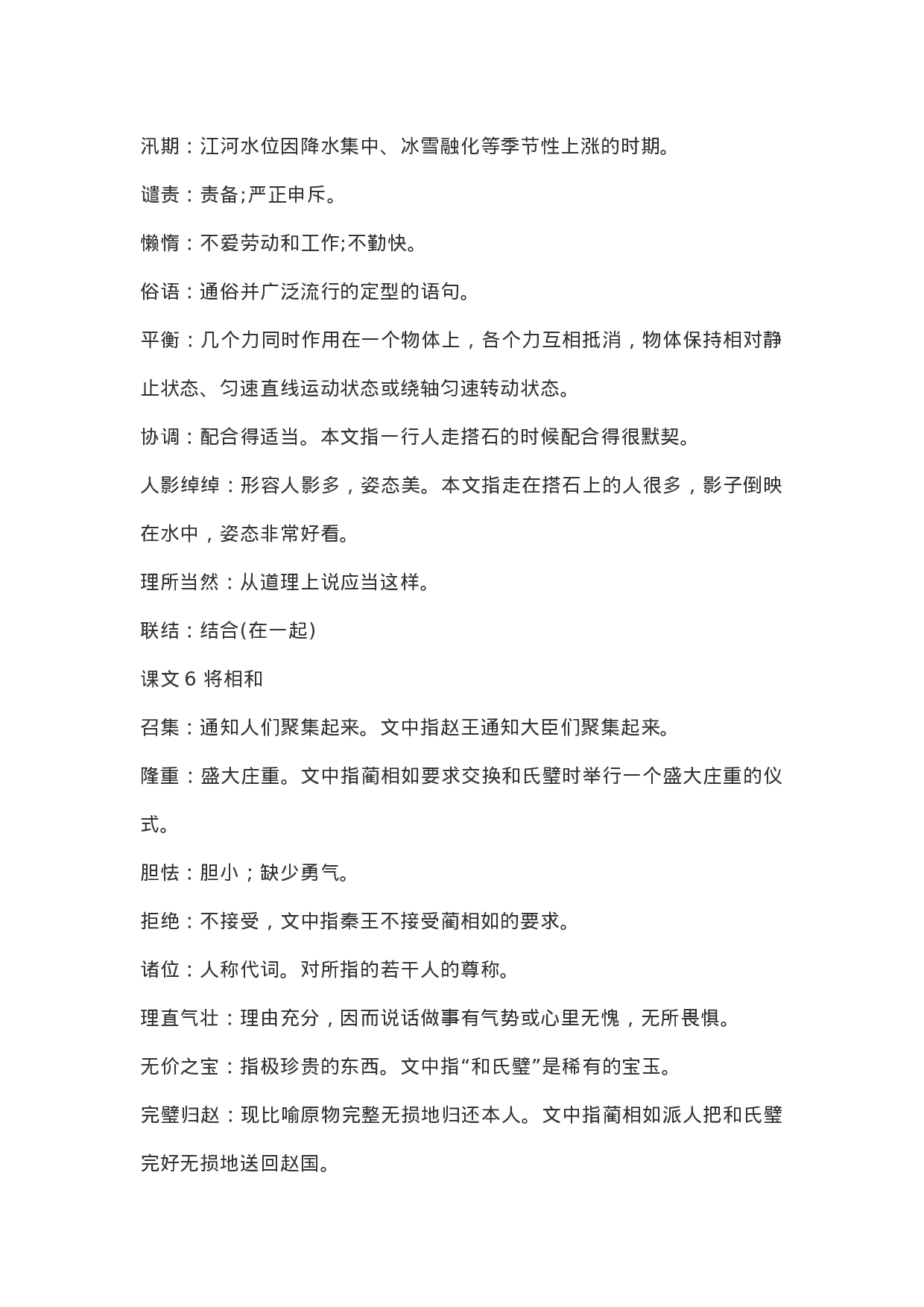 汛期：江河水位因降水集中、冰雪融化等季节性上涨的时期。

谴责：责备;严正申斥。

懒惰：不爱劳动和工作;不勤快。

俗语：通俗并广泛流行的定型的语句。

平衡：几个力同时作用在一个物体上，各个力互相抵消，物体保持相对静止状态、匀速直线运动状态或绕轴匀速转动状态。

协调：配合得适当。本文指一行人走搭石的时候配合得很默契。

人影绰绰：形容人影多，姿态美。本文指走在搭石上的人很多，影子倒映在水中，姿态非常好看。

理所当然：从道理上说应当这样。

联结：结合(在一起)

课文 6 将相和

召集：通知人们聚集起来。文中指赵王通知大臣们聚集起来。

隆重：盛大庄重。文中指蔺相如要求交换和氏璧时举行一个盛大庄重的仪式。

胆怯：胆小；缺少勇气。

拒绝：不接受，文中指秦王不接受蔺相如的要求。

诸位：人称代词。对所指的若干人的尊称。

理直气壮：理由充分，因而说话做事有气势或心里无愧，无所畏惧。

无价之宝：指极珍贵的东西。文中指“和氏璧”是稀有的宝玉。

完璧归赵：现比喻原物完整无损地归还本人。文中指蔺相如派人把和氏璧完好无损地送回赵国。